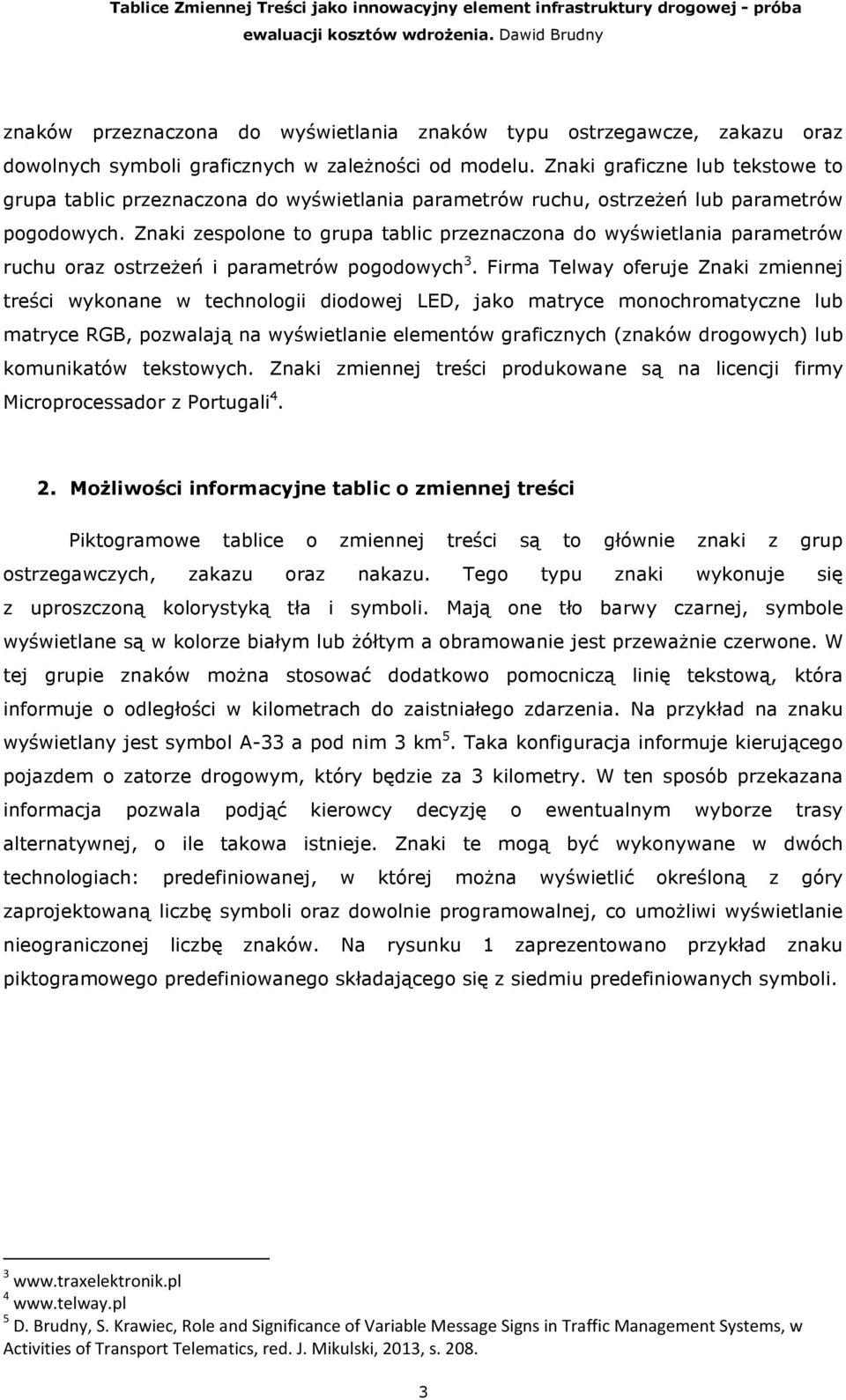 Tablice Zmiennej Treści jako innowacyjny element infrastruktury drogowej - próba ewaluacji kosztów wdrożenia. Dawid Brudny

znaków przeznaczona do wyświetlania znaków typu ostrzegawcze, zakazu oraz dowolnych symboli graficznych w zależności od modelu. Znaki graficzne lub tekstowe to grupa tablic przeznaczona do wyświetlania parametrów ruchu, ostrzeżeń lub parametrów pogodowych. Znaki zespolone to grupa tablic przeznaczona do wyświetlania parametrów ruchu oraz ostrzeżeń i parametrów pogodowych$^3$. Firma Telway oferuje Znaki zmiennej treści wykonane w technologii diodowej LED, jako matryce monochromatyczne lub matryce RGB, pozwalają na wyświetlanie elementów graficznych (znaków drogowych) lub komunikatów tekstowych. Znaki zmiennej treści produkowane są na licencji firmy Microprocessador z Portugali$^4$.

2. Możliwości informacyjne tablic o zmiennej treści

Piktogramowe tablice o zmiennej treści są to głównie znaki z grup ostrzegawczych, zakazu oraz nakazu. Tego typu znaki wykonuje się z uproszczoną kolorystyką tła i symboli. Mają one tło barwy czarnej, symbole wyświetlane są w kolorze białym lub żółtym a obramowanie jest przeważnie czerwone. W tej grupie znaków można stosować dodatkowo pomocniczą linię tekstową, która informuje o odległości w kilometrach do zaistniałego zdarzenia. Na przykład na znaku wyświetlany jest symbol A-33 a pod nim 3 km$^5$. Taka konfiguracja informuje kierującego pojazdem o zatorze drogowym, który będzie za 3 kilometry. W ten sposób przekazana informacja pozwala podjąć kierowcy decyzję o ewentualnym wyborze trasy alternatywnej, o ile takowa istnieje. Znaki te mogą być wykonywane w dwóch technologiach: predefiniowanej, w której można wyświetlić określoną z góry zaprojektowaną liczbę symboli oraz dowolnie programowalnej, co umożliwi wyświetlanie nieograniczonej liczbę znaków. Na rysunku 1 zaprezentowano przykład znaku piktogramowego predefiniowanego składającego się z siedmiu predefiniowanych symboli.

$^3$ www.traxelektronik.pl
$^4$ www.telway.pl
$^5$ D. Brudny, S. Krawiec, Role and Significance of Variable Message Signs in Traffic Management Systems, w Activities of Transport Telematics, red. J. Mikulski, 2013, s. 208.

3